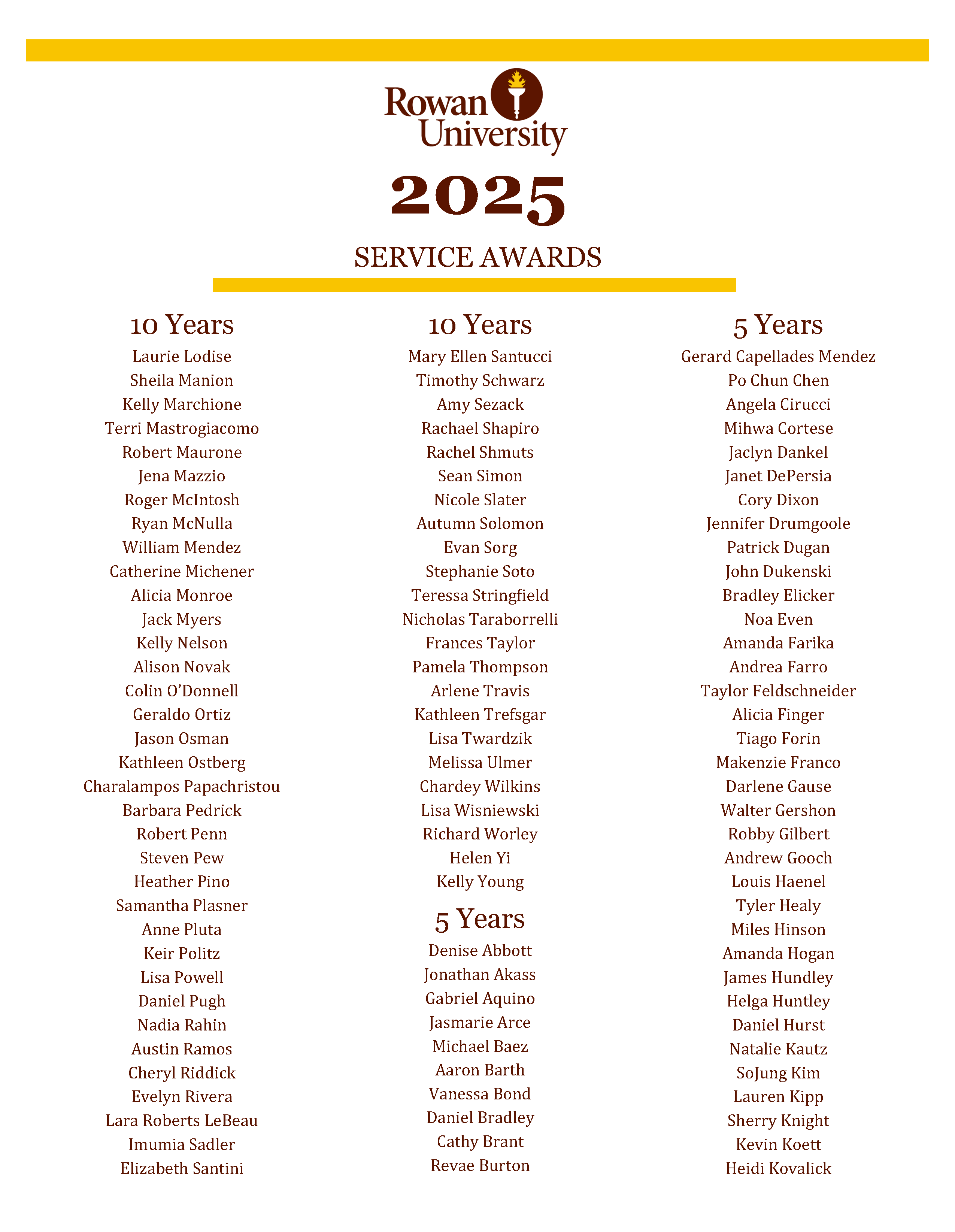 Rowan University

2025

SERVICE AWARDS

10 Years

Laurie Lodise
Sheila Manion
Kelly Marchione
Terri Mastrogiacomo
Robert Maurone
Jena Mazzio
Roger McIntosh
Ryan McNulla
William Mendez
Catherine Michener
Alicia Monroe
Jack Myers
Kelly Nelson
Alison Novak
Colin O'Donnell
Geraldo Ortiz
Jason Osman
Kathleen Ostberg
Charalampos Papachristou
Barbara Pedrick
Robert Penn
Steven Pew
Heather Pino
Samantha Plasner
Anne Pluta
Keir Politz
Lisa Powell
Daniel Pugh
Nadia Rahin
Austin Ramos
Cheryl Riddick
Evelyn Rivera
Lara Roberts LeBeau
Imumia Sadler
Elizabeth Santini

10 Years

Mary Ellen Santucci
Timothy Schwarz
Amy Sezack
Rachael Shapiro
Rachel Shmuts
Sean Simon
Nicole Slater
Autumn Solomon
Evan Sorg
Stephanie Soto
Teressa Stringfield
Nicholas Taraborrelli
Frances Taylor
Pamela Thompson
Arlene Travis
Kathleen Trefsgar
Lisa Twardzik
Melissa Ulmer
Chardey Wilkins
Lisa Wisniewski
Richard Worley
Helen Yi
Kelly Young

5 Years

Denise Abbott
Jonathan Akass
Gabriel Aquino
Jasmarie Arce
Michael Baez
Aaron Barth
Vanessa Bond
Daniel Bradley
Cathy Brant
Revae Burton

5 Years

Gerard Capellades Mendez
Po Chun Chen
Angela Cirucci
Mihwa Cortese
Jaclyn Dankel
Janet DePersia
Cory Dixon
Jennifer Drumgoole
Patrick Dugan
John Dukenski
Bradley Elicker
Noa Even
Amanda Farika
Andrea Farro
Taylor Feldschneider
Alicia Finger
Tiago Forin
Makenzie Franco
Darlene Gause
Walter Gershon
Robby Gilbert
Andrew Gooch
Louis Haenel
Tyler Healy
Miles Hinson
Amanda Hogan
James Hundley
Helga Huntley
Daniel Hurst
Natalie Kautz
SoJung Kim
Lauren Kipp
Sherry Knight
Kevin Koett
Heidi Kovalick